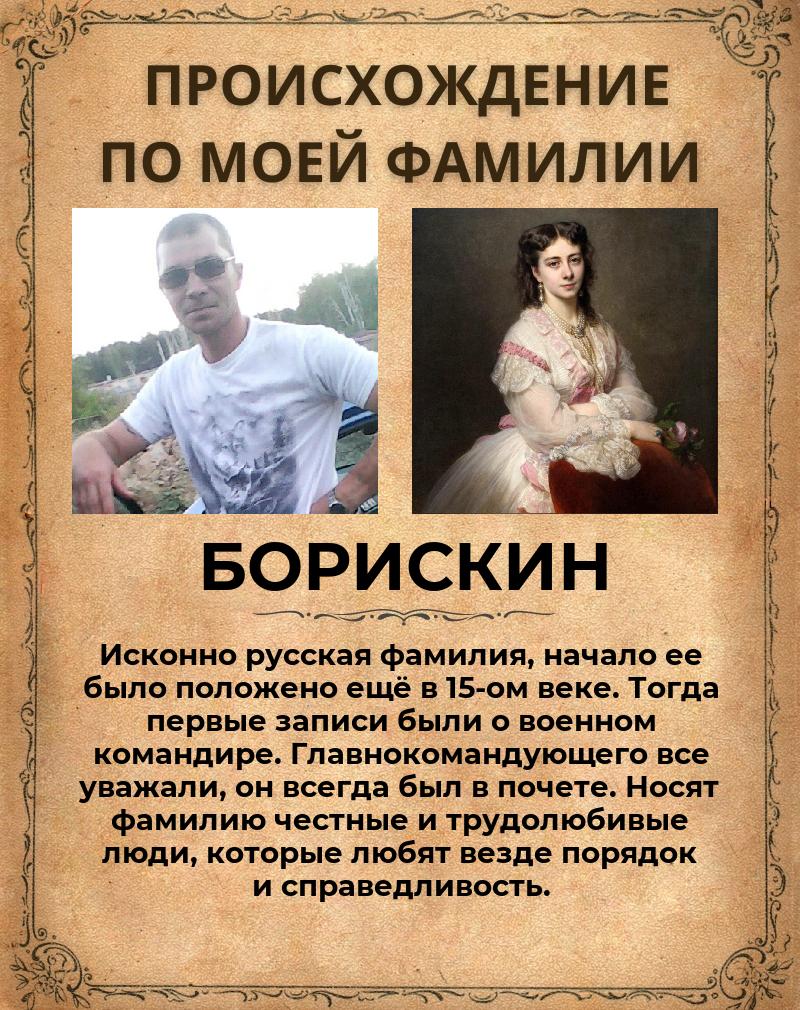 ПРОИСХОЖДЕНИЕ
ПО МОЕЙ ФАМИЛИИ

БОРИСКИН

Исконно русская фамилия, начало ее было положено ещё в 15-ом веке. Тогда первые записи были о военном командире. Главнокомандующего все уважали, он всегда был в почете. Носят фамилию честные и трудолюбивые люди, которые любят везде порядок и справедливость.